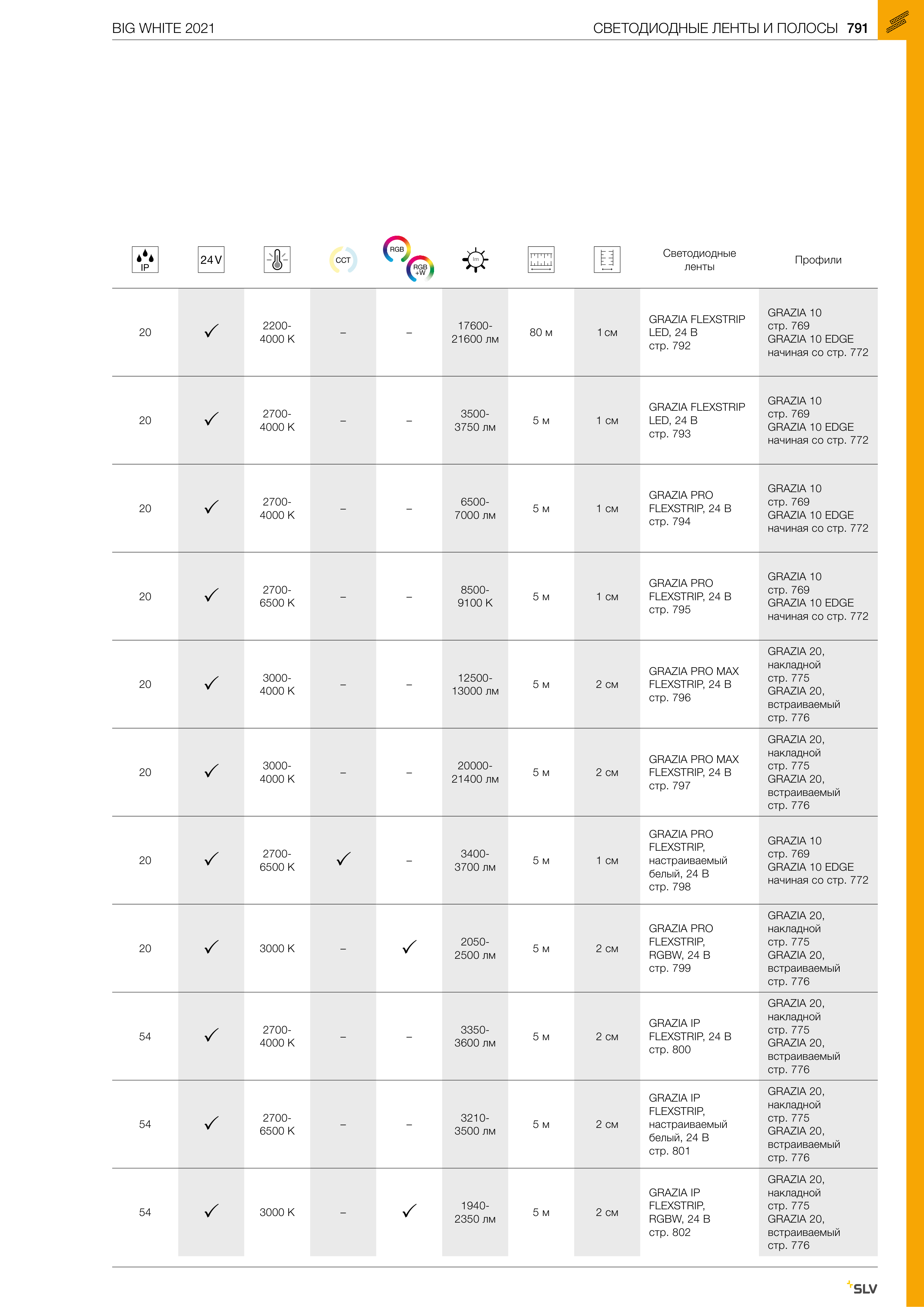 BIG WHITE 2021

СВЕТОДИОДНЫЕ ЛЕНТЫ И ПОЛОСЫ 791

| IP | 24 V | | CCT | RGB RGB +W | lm | | | Светодиодные ленты | Профили |
|---|---|---|---|---|---|---|---|---|---|
| 20 | ✓ | 2200-4000 K | – | – | 17600-21600 лм | 80 м | 1 см | GRAZIA FLEXSTRIP LED, 24 В стр. 792 | GRAZIA 10 стр. 769 GRAZIA 10 EDGE начиная со стр. 772 |
| 20 | ✓ | 2700-4000 K | – | – | 3500-3750 лм | 5 м | 1 см | GRAZIA FLEXSTRIP LED, 24 В стр. 793 | GRAZIA 10 стр. 769 GRAZIA 10 EDGE начиная со стр. 772 |
| 20 | ✓ | 2700-4000 K | – | – | 6500-7000 лм | 5 м | 1 см | GRAZIA PRO FLEXSTRIP, 24 В стр. 794 | GRAZIA 10 стр. 769 GRAZIA 10 EDGE начиная со стр. 772 |
| 20 | ✓ | 2700-6500 K | – | – | 8500-9100 K | 5 м | 1 см | GRAZIA PRO FLEXSTRIP, 24 В стр. 795 | GRAZIA 10 стр. 769 GRAZIA 10 EDGE начиная со стр. 772 |
| 20 | ✓ | 3000-4000 K | – | – | 12500-13000 лм | 5 м | 2 см | GRAZIA PRO MAX FLEXSTRIP, 24 В стр. 796 | GRAZIA 20, накладной стр. 775 GRAZIA 20, встраиваемый стр. 776 |
| 20 | ✓ | 3000-4000 K | – | – | 20000-21400 лм | 5 м | 2 см | GRAZIA PRO MAX FLEXSTRIP, 24 В стр. 797 | GRAZIA 20, накладной стр. 775 GRAZIA 20, встраиваемый стр. 776 |
| 20 | ✓ | 2700-6500 K | ✓ | – | 3400-3700 лм | 5 м | 1 см | GRAZIA PRO FLEXSTRIP, настраиваемый белый, 24 В стр. 798 | GRAZIA 10 стр. 769 GRAZIA 10 EDGE начиная со стр. 772 |
| 20 | ✓ | 3000 K | – | ✓ | 2050-2500 лм | 5 м | 2 см | GRAZIA PRO FLEXSTRIP, RGBW, 24 В стр. 799 | GRAZIA 20, накладной стр. 775 GRAZIA 20, встраиваемый стр. 776 |
| 54 | ✓ | 2700-4000 K | – | – | 3350-3600 лм | 5 м | 2 см | GRAZIA IP FLEXSTRIP, 24 В стр. 800 | GRAZIA 20, накладной стр. 775 GRAZIA 20, встраиваемый стр. 776 |
| 54 | ✓ | 2700-6500 K | – | – | 3210-3500 лм | 5 м | 2 см | GRAZIA IP FLEXSTRIP, настраиваемый белый, 24 В стр. 801 | GRAZIA 20, накладной стр. 775 GRAZIA 20, встраиваемый стр. 776 |
| 54 | ✓ | 3000 K | – | ✓ | 1940-2350 лм | 5 м | 2 см | GRAZIA IP FLEXSTRIP, RGBW, 24 В стр. 802 | GRAZIA 20, накладной стр. 775 GRAZIA 20, встраиваемый стр. 776 |

SLV